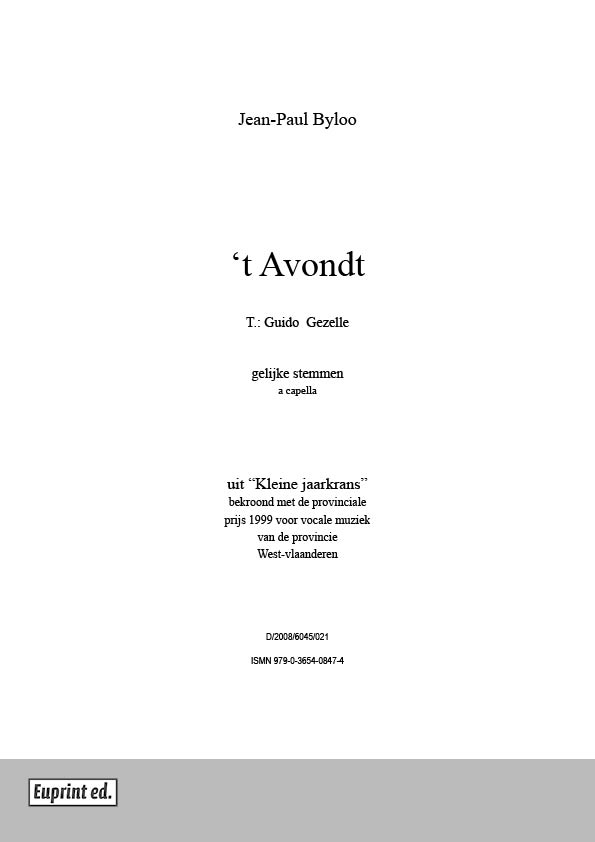 Jean-Paul Byloo

‘t Avondt

T.: Guido Gezelle

gelijke stemmen
a capella

uit “Kleine jaarkrans”
bekroond met de provinciale
prijs 1999 voor vocale muziek
van de provincie
West-vlaanderen

D/2008/6045/021

ISMN 979-0-3654-0847-4

Euprint ed.